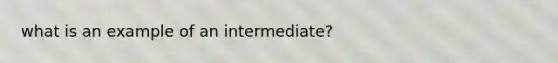 what is an example of an intermediate?